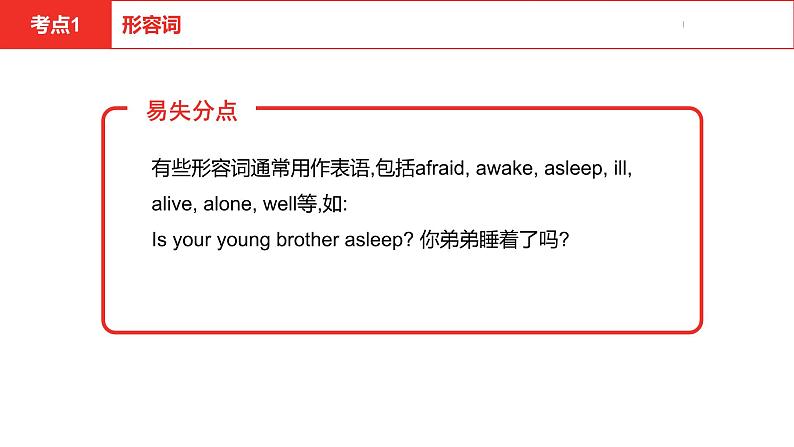 考点1 形容词

易失分点

有些形容词通常用作表语,包括afraid, awake, asleep, ill, alive, alone, well等,如:
Is your young brother asleep? 你弟弟睡着了吗?